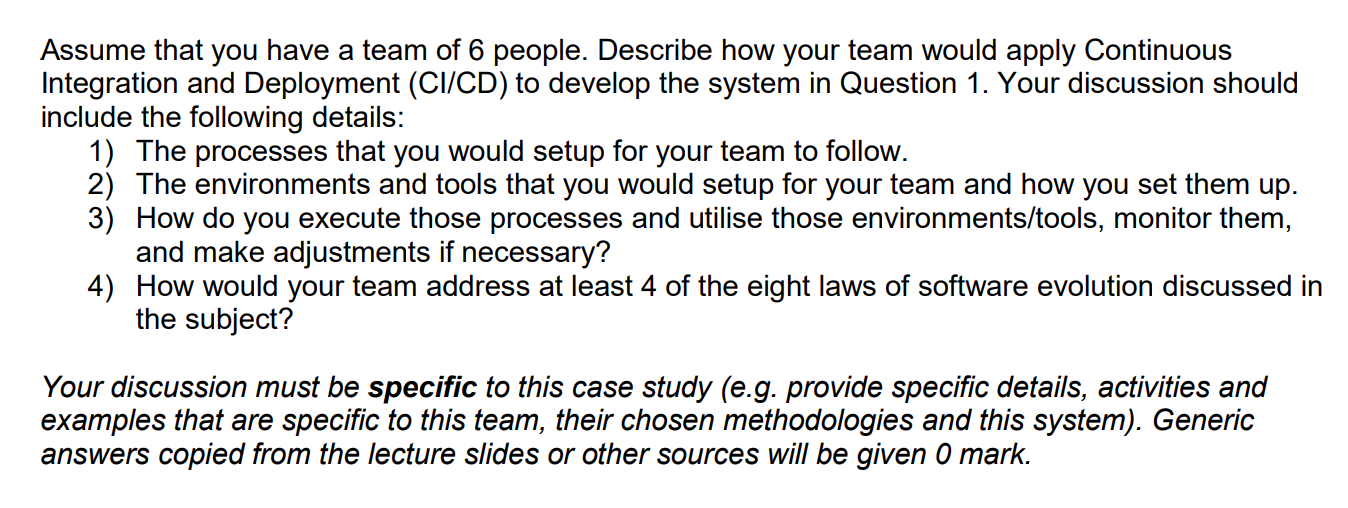 Assume that you have a team of 6 people. Describe how your team would apply Continuous Integration and Deployment (CI/CD) to develop the system in Question 1. Your discussion should include the following details:

1) The processes that you would setup for your team to follow.
2) The environments and tools that you would setup for your team and how you set them up.
3) How do you execute those processes and utilise those environments/tools, monitor them, and make adjustments if necessary?
4) How would your team address at least 4 of the eight laws of software evolution discussed in the subject?

Your discussion must be specific to this case study (e.g. provide specific details, activities and examples that are specific to this team, their chosen methodologies and this system). Generic answers copied from the lecture slides or other sources will be given 0 mark.